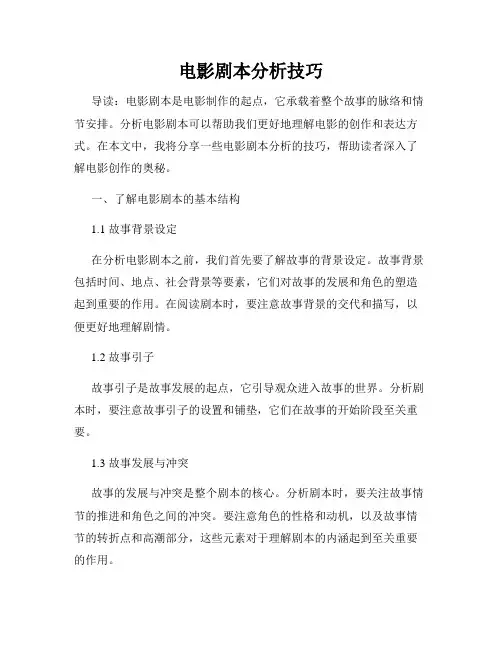 电影剧本分析技巧

导读：电影剧本是电影制作的起点，它承载着整个故事的脉络和情节安排。分析电影剧本可以帮助我们更好地理解电影的创作和表达方式。在本文中，我将分享一些电影剧本分析的技巧，帮助读者深入了解电影创作的奥秘。

一、了解电影剧本的基本结构

1.1 故事背景设定

在分析电影剧本之前，我们首先要了解故事的背景设定。故事背景包括时间、地点、社会背景等要素，它们对故事的发展和角色的塑造起到重要的作用。在阅读剧本时，要注意故事背景的交代和描写，以便更好地理解剧情。

1.2 故事引子

故事引子是故事发展的起点，它引导观众进入故事的世界。分析剧本时，要注意故事引子的设置和铺垫，它们在故事的开始阶段至关重要。

1.3 故事发展与冲突

故事的发展与冲突是整个剧本的核心。分析剧本时，要关注故事情节的推进和角色之间的冲突。要注意角色的性格和动机，以及故事情节的转折点和高潮部分，这些元素对于理解剧本的内涵起到至关重要的作用。